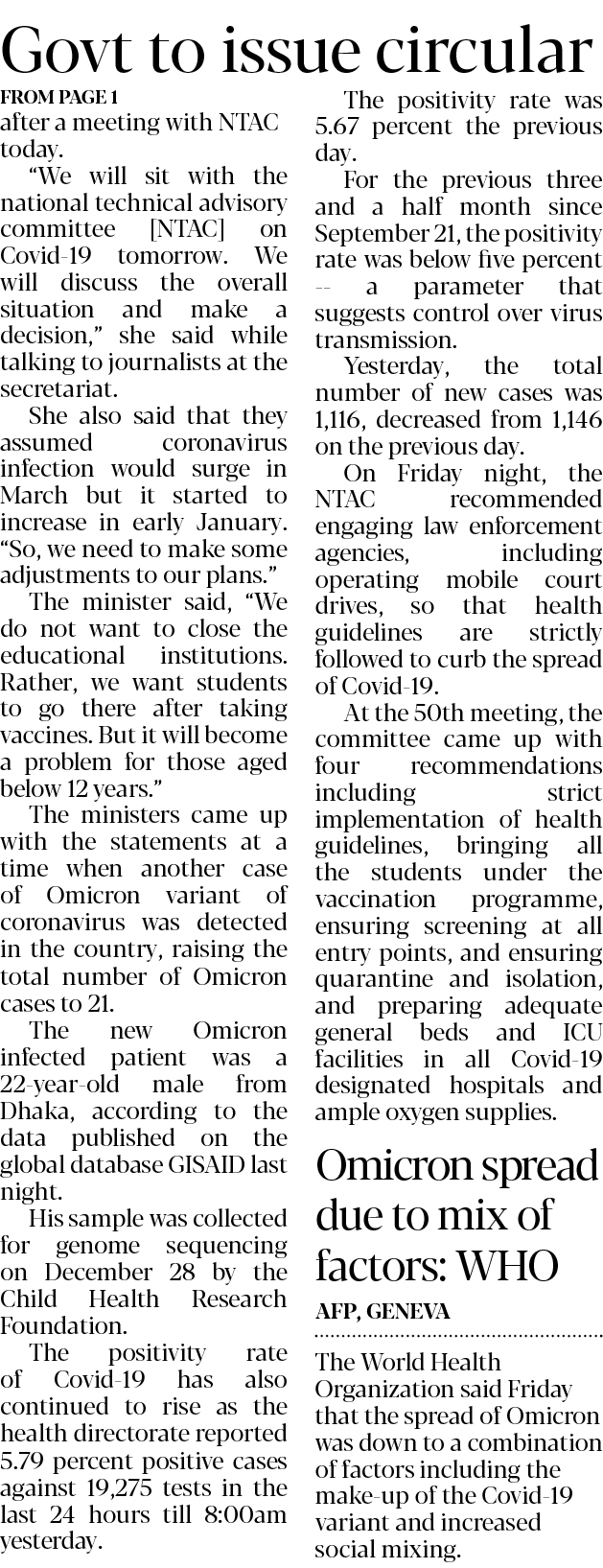 Govt to issue circular

FROM PAGE 1

after a meeting with NTAC today.

"We will sit with the national technical advisory committee [NTAC] on Covid-19 tomorrow. We will discuss the overall situation and make a decision," she said while talking to journalists at the secretariat.

She also said that they assumed coronavirus infection would surge in March but it started to increase in early January. "So, we need to make some adjustments to our plans."

The minister said, "We do not want to close the educational institutions. Rather, we want students to go there after taking vaccines. But it will become a problem for those aged below 12 years."

The ministers came up with the statements at a time when another case of Omicron variant of coronavirus was detected in the country, raising the total number of Omicron cases to 21.

The new Omicron infected patient was a 22-year-old male from Dhaka, according to the data published on the global database GISAID last night.

His sample was collected for genome sequencing on December 28 by the Child Health Research Foundation.

The positivity rate of Covid-19 has also continued to rise as the health directorate reported 5.79 percent positive cases against 19,275 tests in the last 24 hours till 8:00am yesterday.

The positivity rate was 5.67 percent the previous day.

For the previous three and a half month since September 21, the positivity rate was below five percent -- a parameter that suggests control over virus transmission.

Yesterday, the total number of new cases was 1,116, decreased from 1,146 on the previous day.

On Friday night, the NTAC recommended engaging law enforcement agencies, including operating mobile court drives, so that health guidelines are strictly followed to curb the spread of Covid-19.

At the 50th meeting, the committee came up with four recommendations including strict implementation of health guidelines, bringing all the students under the vaccination programme, ensuring screening at all entry points, and ensuring quarantine and isolation, and preparing adequate general beds and ICU facilities in all Covid-19 designated hospitals and ample oxygen supplies.

Omicron spread due to mix of factors: WHO

AFP, GENEVA

The World Health Organization said Friday that the spread of Omicron was down to a combination of factors including the make-up of the Covid-19 variant and increased social mixing.